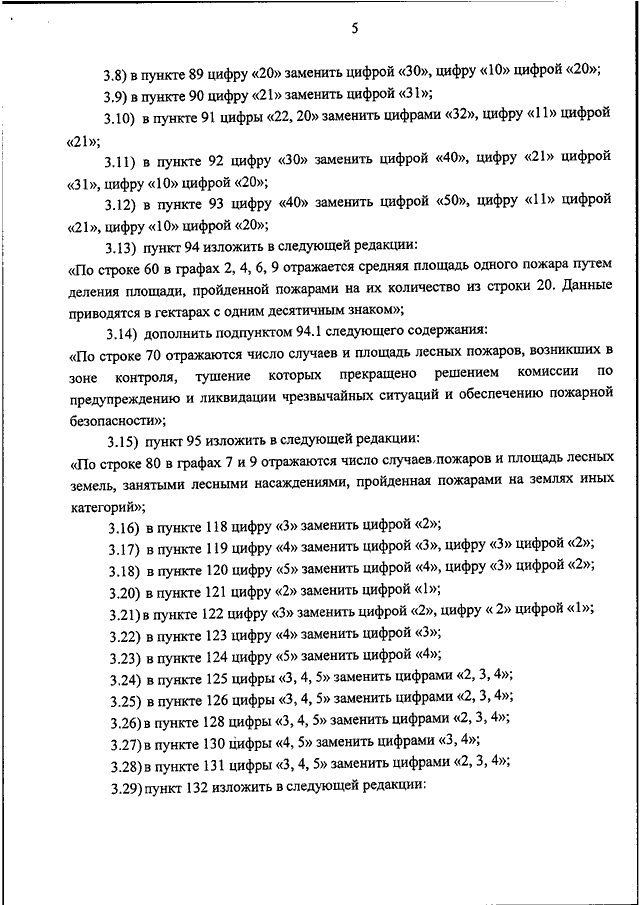 5

3.8) в пункте 89 цифру «20» заменить цифрой «30», цифру «10» цифрой «20»;

3.9) в пункте 90 цифру «21» заменить цифрой «31»;

3.10) в пункте 91 цифры «22, 20» заменить цифрами «32», цифру «11» цифрой «21»;

3.11) в пункте 92 цифру «30» заменить цифрой «40», цифру «21» цифрой «31», цифру «10» цифрой «20»;

3.12) в пункте 93 цифру «40» заменить цифрой «50», цифру «11» цифрой «21», цифру «10» цифрой «20»;

3.13) пункт 94 изложить в следующей редакции:

«По строке 60 в графах 2, 4, 6, 9 отражается средняя площадь одного пожара путем деления площади, пройденной пожарами на их количество из строки 20. Данные приводятся в гектарах с одним десятичным знаком»;

3.14) дополнить подпунктом 94.1 следующего содержания:

«По строке 70 отражаются число случаев и площадь лесных пожаров, возникших в зоне контроля, тушение которых прекращено решением комиссии по предупреждению и ликвидации чрезвычайных ситуаций и обеспечению пожарной безопасности»;

3.15) пункт 95 изложить в следующей редакции:

«По строке 80 в графах 7 и 9 отражаются число случаев пожаров и площадь лесных земель, занятыми лесными насаждениями, пройденная пожарами на землях иных категорий»;

3.16) в пункте 118 цифру «3» заменить цифрой «2»;

3.17) в пункте 119 цифру «4» заменить цифрой «3», цифру «3» цифрой «2»;

3.18) в пункте 120 цифру «5» заменить цифрой «4», цифру «3» цифрой «2»;

3.20) в пункте 121 цифру «2» заменить цифрой «1»;

3.21) в пункте 122 цифру «3» заменить цифрой «2», цифру « 2» цифрой «1»;

3.22) в пункте 123 цифру «4» заменить цифрой «3»;

3.23) в пункте 124 цифру «5» заменить цифрой «4»;

3.24) в пункте 125 цифры «3, 4, 5» заменить цифрами «2, 3, 4»;

3.25) в пункте 126 цифры «3, 4, 5» заменить цифрами «2, 3, 4»;

3.26) в пункте 128 цифры «3, 4, 5» заменить цифрами «2, 3, 4»;

3.27) в пункте 130 цифры «4, 5» заменить цифрами «3, 4»;

3.28) в пункте 131 цифры «3, 4, 5» заменить цифрами «2, 3, 4»;

3.29) пункт 132 изложить в следующей редакции: